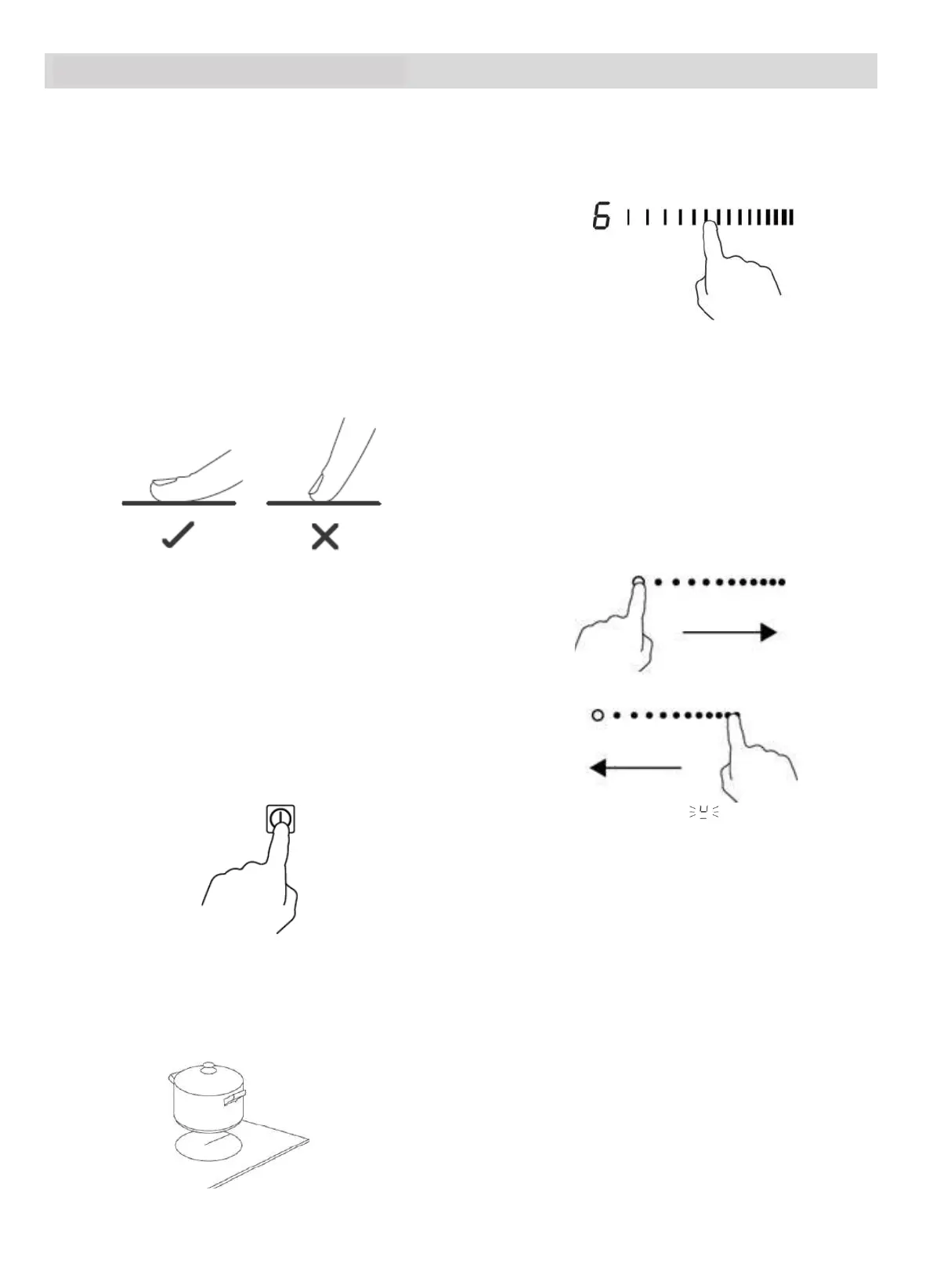 6